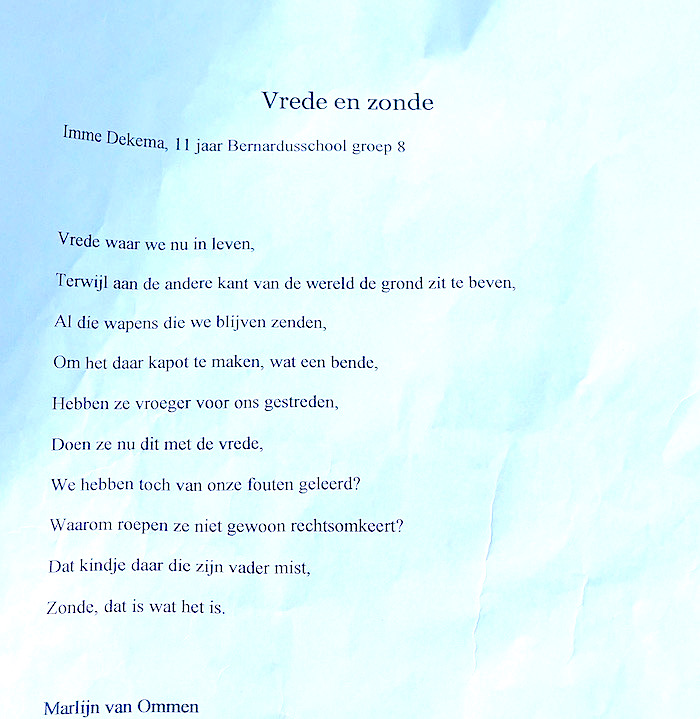 Vrede en zonde

Imme Dekema, 11 jaar Bernardusschool groep 8

Vrede waar we nu in leven,

Terwijl aan de andere kant van de wereld de grond zit te beven,

Al die wapens die we blijven zenden,

Om het daar kapot te maken, wat een bende,

Hebben ze vroeger voor ons gestreden,

Doen ze nu dit met de vrede,

We hebben toch van onze fouten geleerd?

Waarom roepen ze niet gewoon rechtsomkeert?

Dat kindje daar die zijn vader mist,

Zonde, dat is wat het is.

Marlijn van Ommen